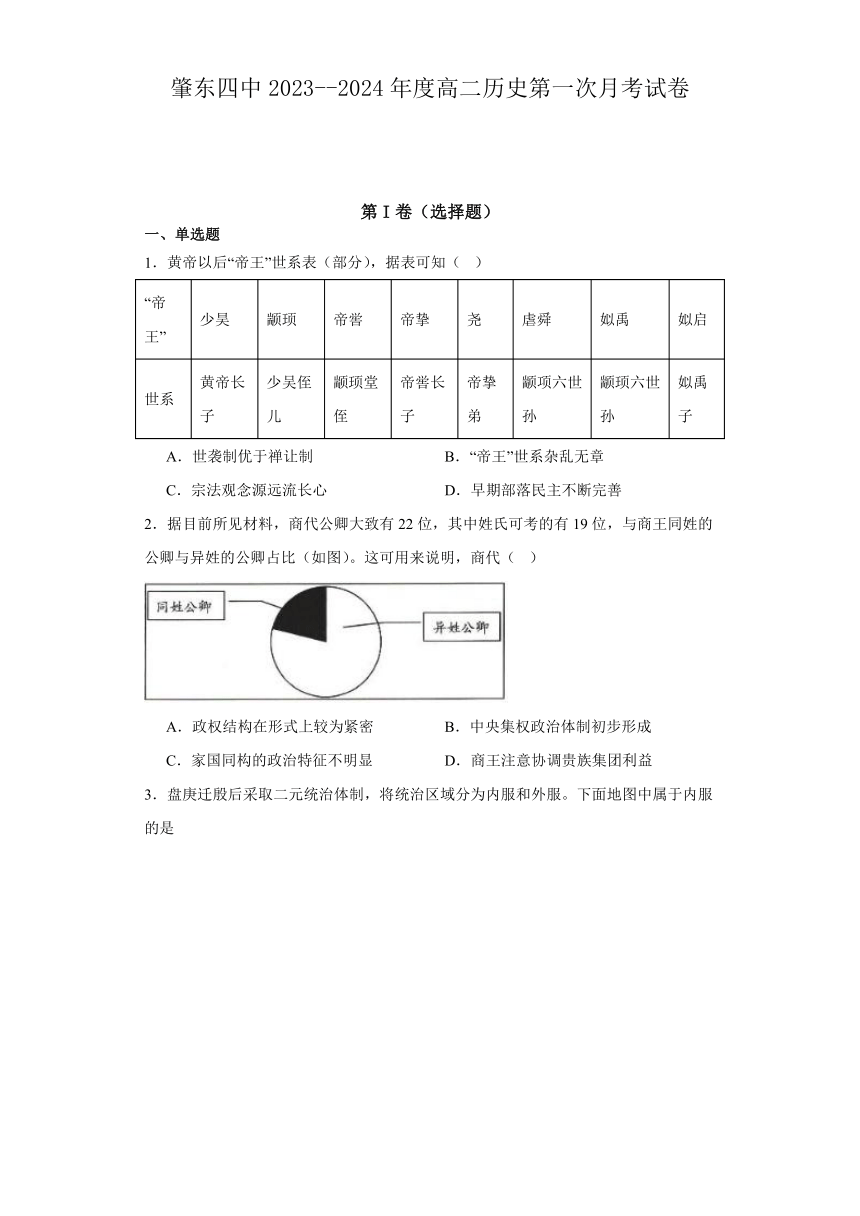 肇东四中 2023--2024 年度高二历史第一次月考试卷

第 I 卷（选择题）

一、单选题

1．黄帝以后“帝王”世系表（部分），据表可知（　）

| “帝王” | 少昊 | 颛顼 | 帝喾 | 帝挚 | 尧 | 虞舜 | 姒禹 | 姒启 |
|---|---|---|---|---|---|---|---|---|
| 世系 | 黄帝长子 | 少昊侄儿 | 颛顼堂侄 | 帝喾长子 | 帝挚弟 | 颛顼六世孙 | 颛顼六世孙 | 姒禹子 |

A．世袭制优于禅让制　　B．“帝王”世系杂乱无章

C．宗法观念源远流长心　　D．早期部落民主不断完善

2．据目前所见材料，商代公卿大致有 22 位，其中姓氏可考的有 19 位，与商王同姓的公卿与异姓的公卿占比（如图）。这可用来说明，商代（　）

同姓公卿

异姓公卿

A．政权结构在形式上较为紧密　　B．中央集权政治体制初步形成

C．家国同构的政治特征不明显　　D．商王注意协调贵族集团利益

3．盘庚迁殷后采取二元统治体制，将统治区域分为内服和外服。下面地图中属于内服的是